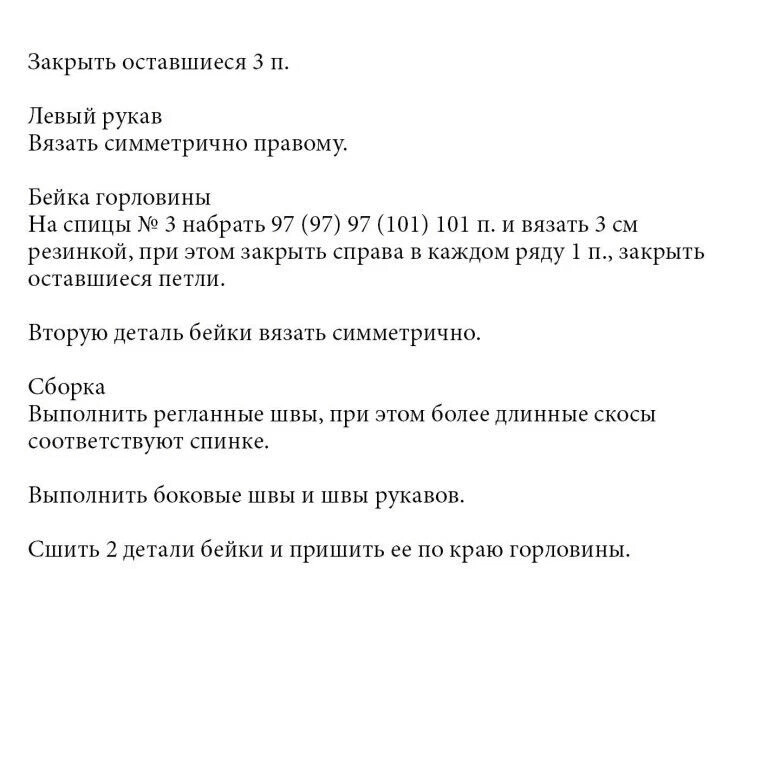 Закрыть оставшиеся 3 п.

Левый рукав
Вязать симметрично правому.

Бейка горловины
На спицы № 3 набрать 97 (97) 97 (101) 101 п. и вязать 3 см резинкой, при этом закрыть справа в каждом ряду 1 п., закрыть оставшиеся петли.

Вторую деталь бейки вязать симметрично.

Сборка
Выполнить регланные швы, при этом более длинные скосы соответствуют спинке.

Выполнить боковые швы и швы рукавов.

Сшить 2 детали бейки и пришить ее по краю горловины.